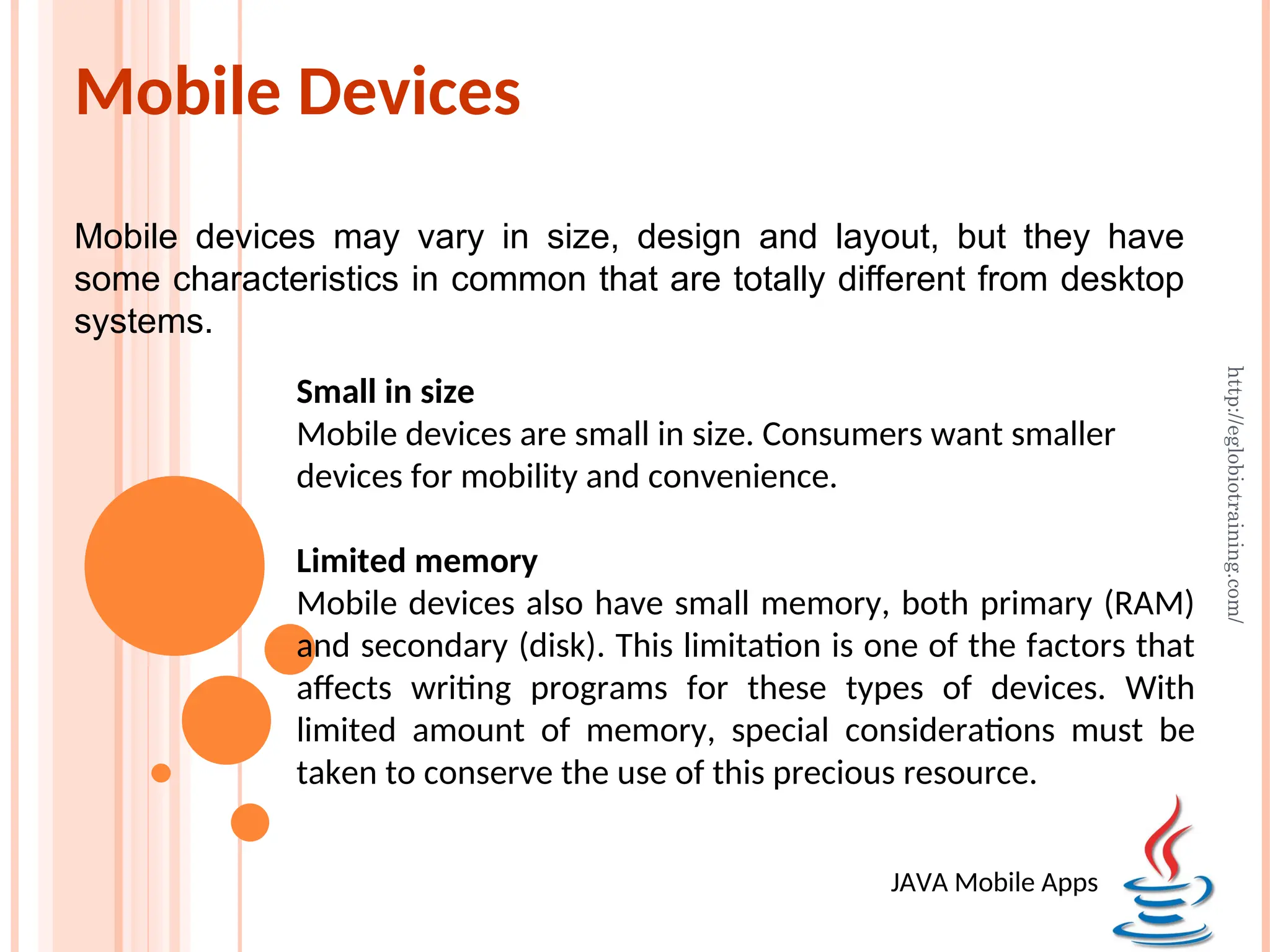 Mobile Devices

Mobile devices may vary in size, design and layout, but they have some characteristics in common that are totally different from desktop systems.

Small in size
Mobile devices are small in size. Consumers want smaller devices for mobility and convenience.

Limited memory
Mobile devices also have small memory, both primary (RAM) and secondary (disk). This limitation is one of the factors that affects writing programs for these types of devices. With limited amount of memory, special considerations must be taken to conserve the use of this precious resource.

http://eglobiotraining.com/

JAVA Mobile Apps